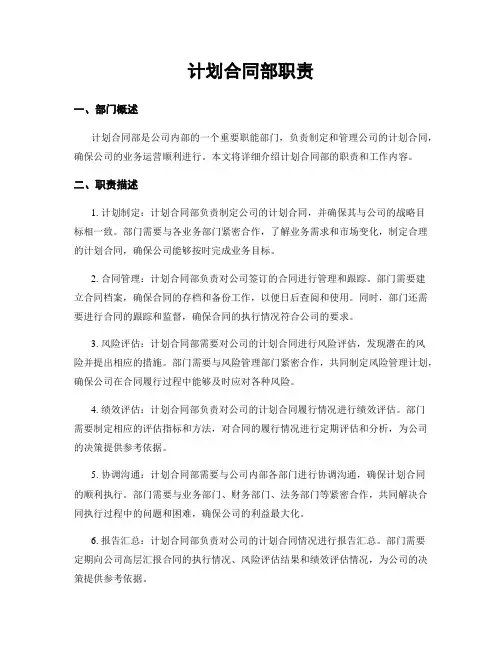 计划合同部职责

一、部门概述

计划合同部是公司内部的一个重要职能部门，负责制定和管理公司的计划合同，确保公司的业务运营顺利进行。本文将详细介绍计划合同部的职责和工作内容。

二、职责描述

1. 计划制定：计划合同部负责制定公司的计划合同，并确保其与公司的战略目标相一致。部门需要与各业务部门紧密合作，了解业务需求和市场变化，制定合理的计划合同，确保公司能够按时完成业务目标。

2. 合同管理：计划合同部负责对公司签订的合同进行管理和跟踪。部门需要建立合同档案，确保合同的存档和备份工作，以便日后查阅和使用。同时，部门还需要进行合同的跟踪和监督，确保合同的执行情况符合公司的要求。

3. 风险评估：计划合同部需要对公司的计划合同进行风险评估，发现潜在的风险并提出相应的措施。部门需要与风险管理部门紧密合作，共同制定风险管理计划，确保公司在合同履行过程中能够及时应对各种风险。

4. 绩效评估：计划合同部负责对公司的计划合同履行情况进行绩效评估。部门需要制定相应的评估指标和方法，对合同的履行情况进行定期评估和分析，为公司的决策提供参考依据。

5. 协调沟通：计划合同部需要与公司内部各部门进行协调沟通，确保计划合同的顺利执行。部门需要与业务部门、财务部门、法务部门等紧密合作，共同解决合同执行过程中的问题和困难，确保公司的利益最大化。

6. 报告汇总：计划合同部负责对公司的计划合同情况进行报告汇总。部门需要定期向公司高层汇报合同的执行情况、风险评估结果和绩效评估情况，为公司的决策提供参考依据。